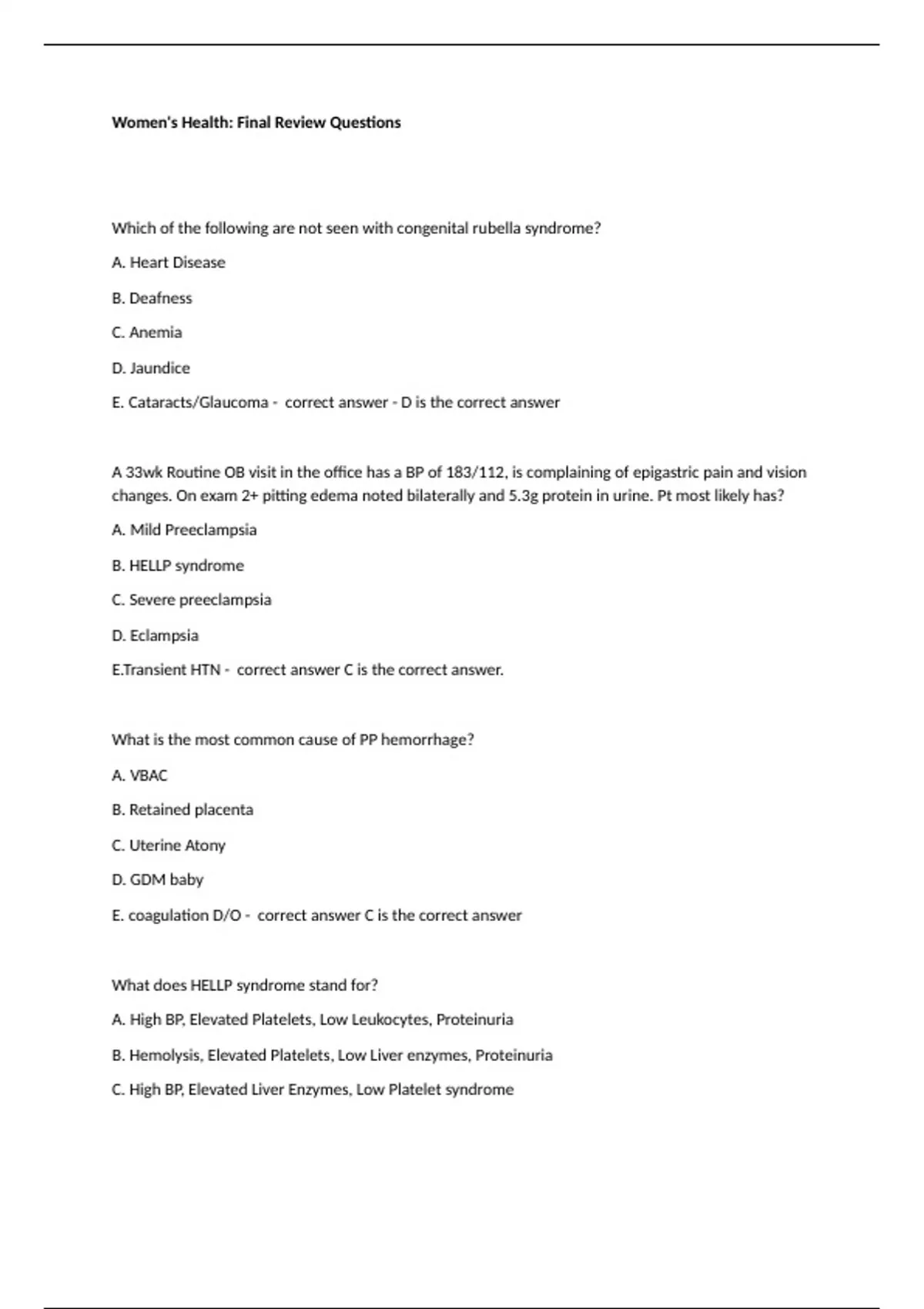 Women's Health: Final Review Questions

Which of the following are not seen with congenital rubella syndrome?

A. Heart Disease

B. Deafness

C. Anemia

D. Jaundice

E. Cataracts/Glaucoma - correct answer - D is the correct answer

A 33wk Routine OB visit in the office has a BP of 183/112, is complaining of epigastric pain and vision changes. On exam 2+ pitting edema noted bilaterally and 5.3g protein in urine. Pt most likely has?

A. Mild Preeclampsia

B. HELLP syndrome

C. Severe preeclampsia

D. Eclampsia

E.Transient HTN - correct answer C is the correct answer.

What is the most common cause of PP hemorrhage?

A. VBAC

B. Retained placenta

C. Uterine Atony

D. GDM baby

E. coagulation D/O - correct answer C is the correct answer

What does HELLP syndrome stand for?

A. High BP, Elevated Platelets, Low Leukocytes, Proteinuria

B. Hemolysis, Elevated Platelets, Low Liver enzymes, Proteinuria

C. High BP, Elevated Liver Enzymes, Low Platelet syndrome